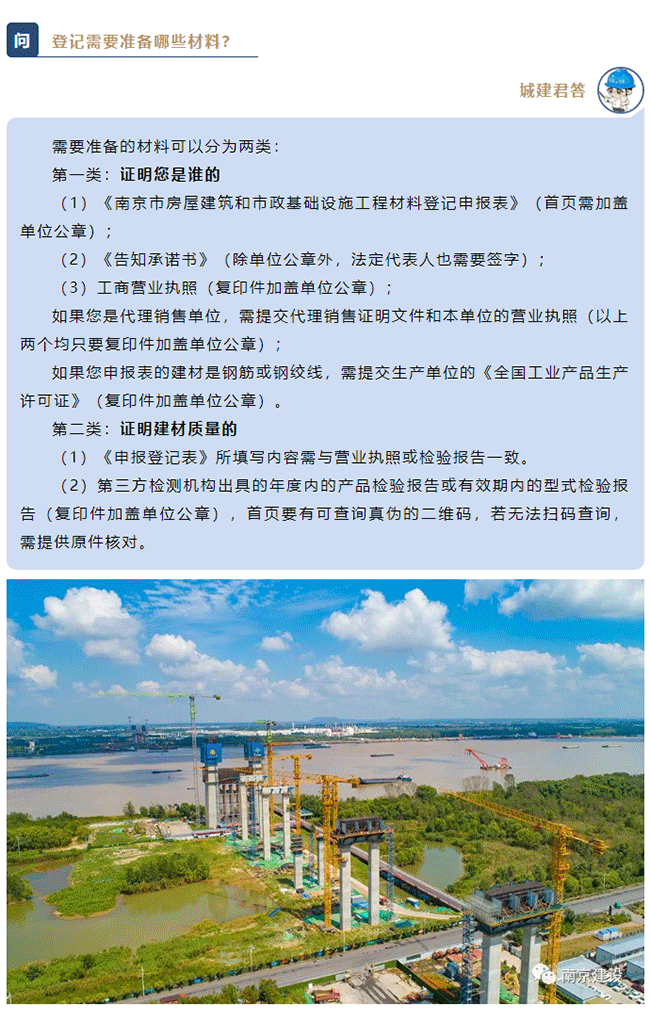 问 登记需要准备哪些材料？

城建君答

需要准备的材料可以分为两类：

第一类：证明您是谁的

（1）《南京市房屋建筑和市政基础设施工程材料登记申报表》（首页需加盖单位公章）；

（2）《告知承诺书》（除单位公章外，法定代表人也需要签字）；

（3）工商营业执照（复印件加盖单位公章）；

如果您是代理销售单位，需提交代理销售证明文件和本单位的营业执照（以上两个均只要复印件加盖单位公章）；

如果您申报表的建材是钢筋或钢绞线，需提交生产单位的《全国工业产品生产许可证》（复印件加盖单位公章）。

第二类：证明建材质量的

（1）《申报登记表》所填写内容需与营业执照或检验报告一致。

（2）第三方检测机构出具的年度内的产品检验报告或有效期内的型式检验报告（复印件加盖单位公章），首页要有可查询真伪的二维码，若无法扫码查询，需提供原件核对。

南京建设